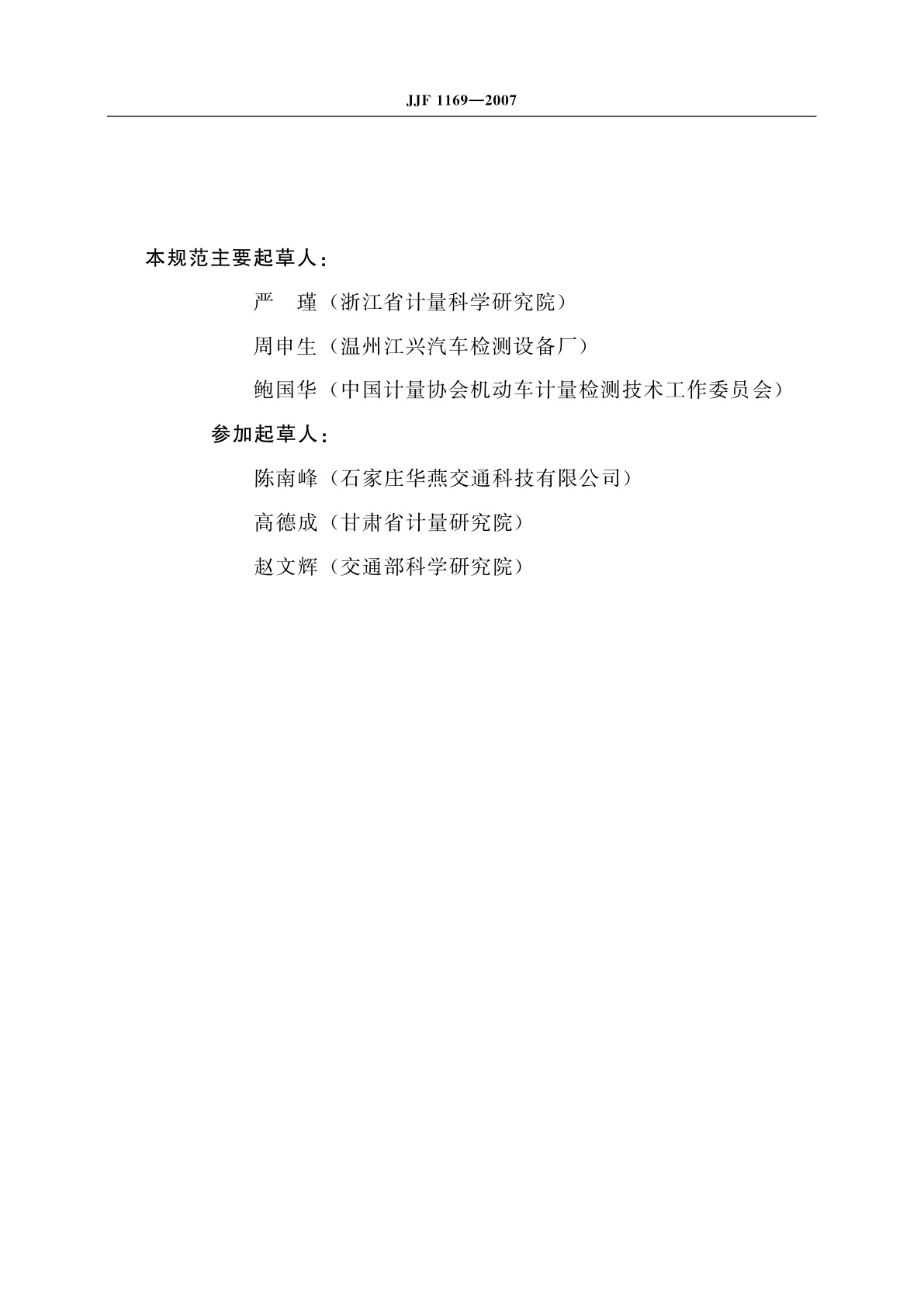 JJF 1169—2007

本规范主要起草人：

严　瑾（浙江省计量科学研究院）

周申生（温州江兴汽车检测设备厂）

鲍国华（中国计量协会机动车计量检测技术工作委员会）

参加起草人：

陈南峰（石家庄华燕交通科技有限公司）

高德成（甘肃省计量研究院）

赵文辉（交通部科学研究院）